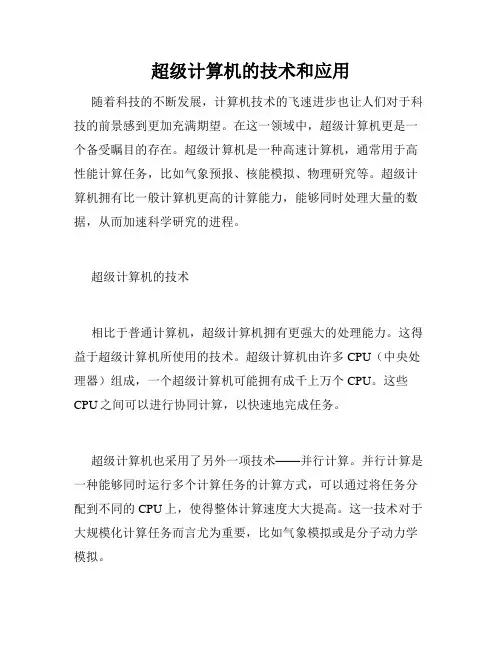 超级计算机的技术和应用

随着科技的不断发展，计算机技术的飞速进步也让人们对于科技的前景感到更加充满期望。在这一领域中，超级计算机更是一个备受瞩目的存在。超级计算机是一种高速计算机，通常用于高性能计算任务，比如气象预报、核能模拟、物理研究等。超级计算机拥有比一般计算机更高的计算能力，能够同时处理大量的数据，从而加速科学研究的进程。

超级计算机的技术

相比于普通计算机，超级计算机拥有更强大的处理能力。这得益于超级计算机所使用的技术。超级计算机由许多 CPU（中央处理器）组成，一个超级计算机可能拥有成千上万个 CPU。这些 CPU 之间可以进行协同计算，以快速地完成任务。

超级计算机也采用了另外一项技术——并行计算。并行计算是一种能够同时运行多个计算任务的计算方式，可以通过将任务分配到不同的 CPU 上，使得整体计算速度大大提高。这一技术对于大规模化计算任务而言尤为重要，比如气象模拟或是分子动力学模拟。